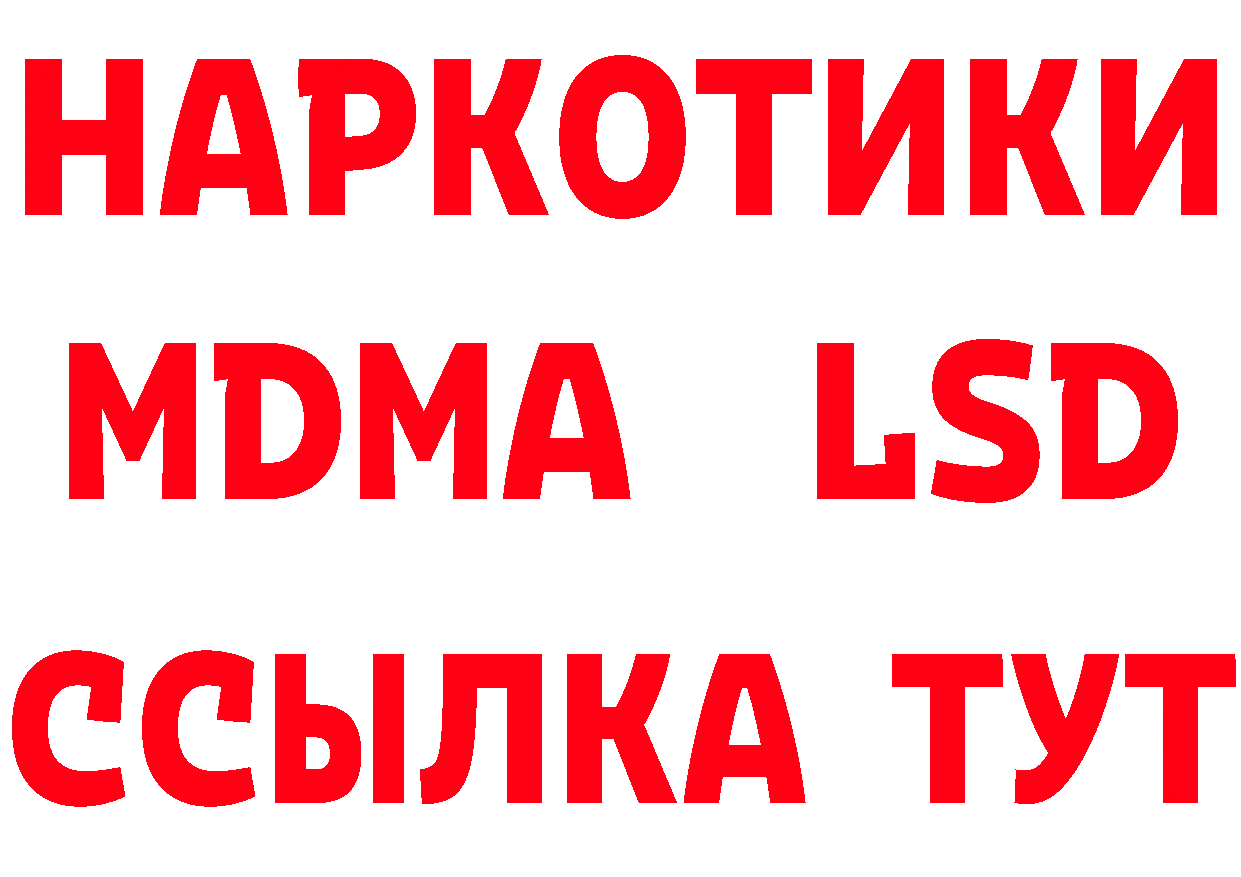 НАРКОТИКИ
MDMA LSD
ССЫЛКА ТУТ